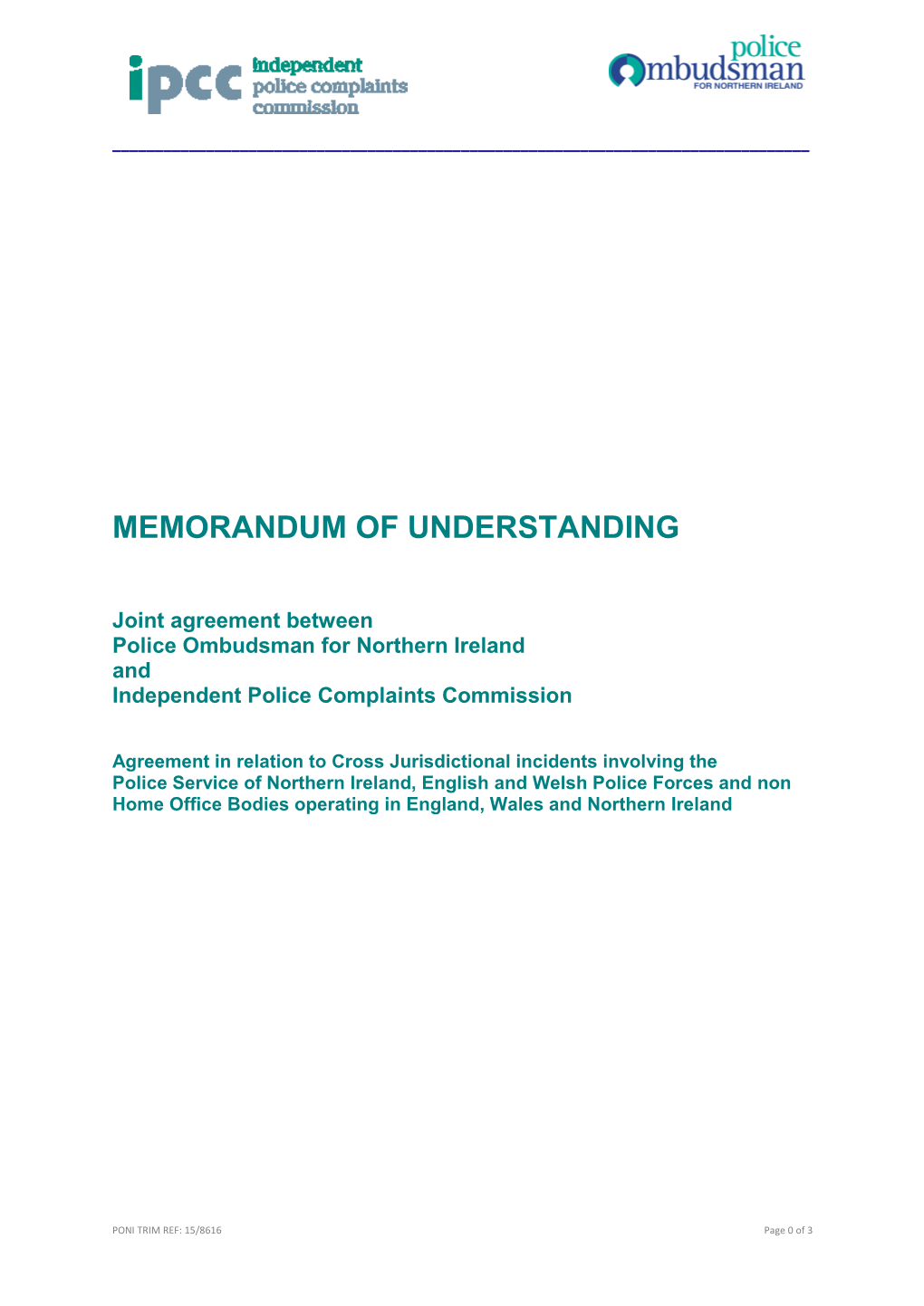 ipcc independent police complaints commission

police Ombudsman FOR NORTHERN IRELAND

MEMORANDUM OF UNDERSTANDING

Joint agreement between
Police Ombudsman for Northern Ireland
and
Independent Police Complaints Commission

Agreement in relation to Cross Jurisdictional incidents involving the Police Service of Northern Ireland, English and Welsh Police Forces and non Home Office Bodies operating in England, Wales and Northern Ireland

PONI TRIM REF: 15/8616

Page 0 of 3